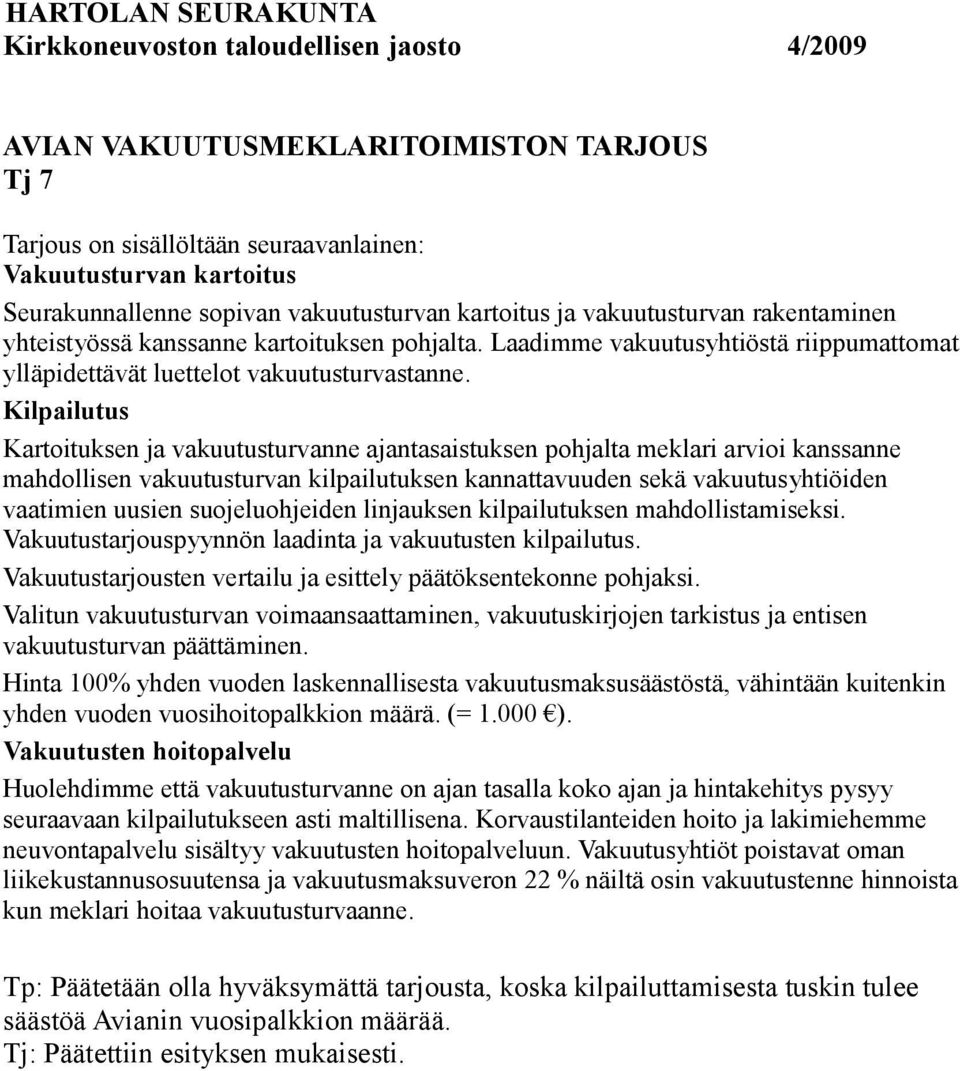 HARTOLAN SEURAKUNTA
Kirkkoneuvoston taloudellisen jaosto 4/2009

AVIAN VAKUUTUSMEKLARITOIMISTON TARJOUS
Tj 7

Tarjous on sisällöltään seuraavanlainen:
Vakuutusturvan kartoitus
Seurakunnallenne sopivan vakuutusturvan kartoitus ja vakuutusturvan rakentaminen yhteistyössä kanssanne kartoituksen pohjalta. Laadimme vakuutusyhtiöstä riippumattomat ylläpidettävät luettelot vakuutusturvastanne.
Kilpailutus
Kartoituksen ja vakuutusturvanne ajantasaistuksen pohjalta meklari arvioi kanssanne mahdollisen vakuutusturvan kilpailutuksen kannattavuuden sekä vakuutusyhtiöiden vaatimien uusien suojeluohjeiden linjauksen kilpailutuksen mahdollistamiseksi.
Vakuutustarjouspyynnön laadinta ja vakuutusten kilpailutus.
Vakuutustarjousten vertailu ja esittely päätöksentekonne pohjaksi.
Valitun vakuutusturvan voimaansaattaminen, vakuutuskirjojen tarkistus ja entisen vakuutusturvan päättäminen.
Hinta 100% yhden vuoden laskennallisesta vakuutusmaksusäästöstä, vähintään kuitenkin yhden vuoden vuosihoitopalkkion määrä. (= 1.000 €).
Vakuutusten hoitopalvelu
Huolehdimme että vakuutusturvanne on ajan tasalla koko ajan ja hintakehitys pysyy seuraavaan kilpailutukseen asti maltillisena. Korvaustilanteiden hoito ja lakimiehemme neuvontapalvelu sisältyy vakuutusten hoitopalveluun. Vakuutusyhtiöt poistavat oman liikekustannusosuutensa ja vakuutusmaksuveron 22 % näiltä osin vakuutustenne hinnoista kun meklari hoitaa vakuutusturvaanne.

Tp: Päätetään olla hyväksymättä tarjousta, koska kilpailuttamisesta tuskin tulee säästöä Avianin vuosipalkkion määrää.
Tj: Päätettiin esityksen mukaisesti.